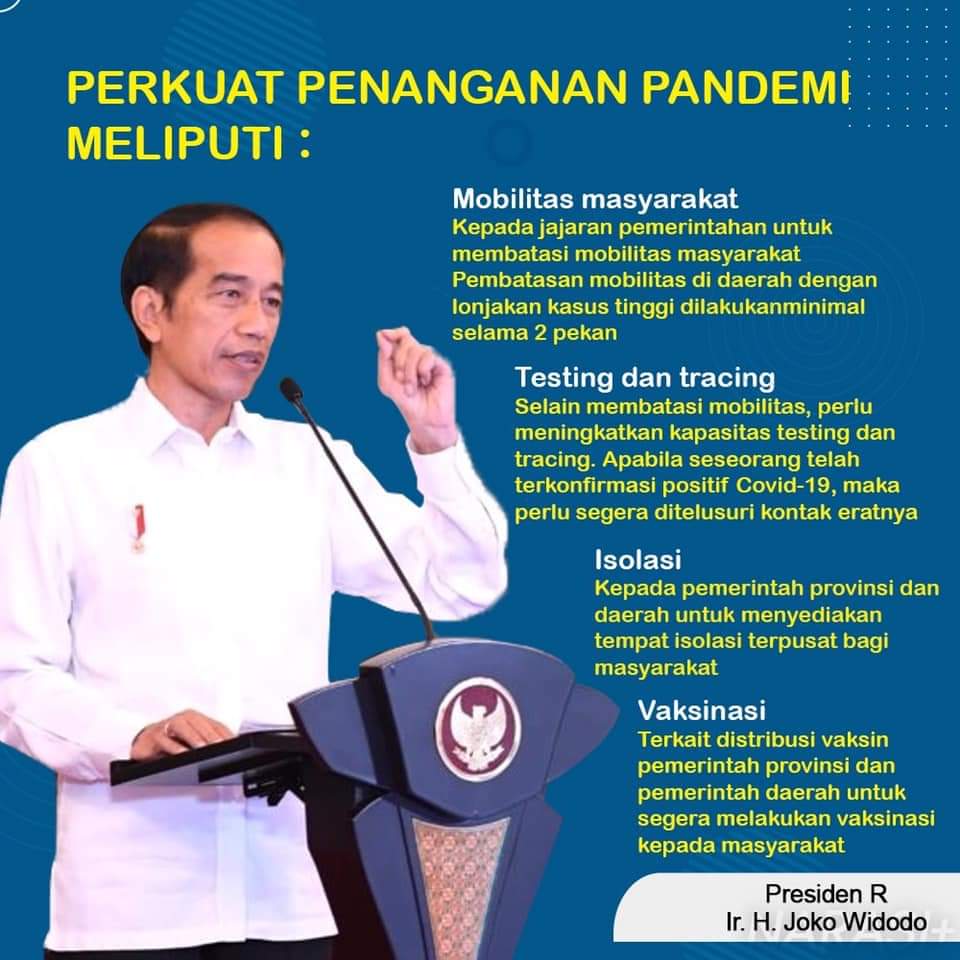 PERKUAT PENANGANAN PANDEMI MELIPUTI :

Mobilitas masyarakat
Kepada jajaran pemerintahan untuk membatasi mobilitas masyarakat Pembatasan mobilitas di daerah dengan lonjakan kasus tinggi dilakukanminimal selama 2 pekan

Testing dan tracing
Selain membatasi mobilitas, perlu meningkatkan kapasitas testing dan tracing. Apabila seseorang telah terkonfirmasi positif Covid-19, maka perlu segera ditelusuri kontak eratnya

Isolasi
Kepada pemerintah provinsi dan daerah untuk menyediakan tempat isolasi terpusat bagi masyarakat

Vaksinasi
Terkait distribusi vaksin pemerintah provinsi dan pemerintah daerah untuk segera melakukan vaksinasi kepada masyarakat

Presiden R
Ir. H. Joko Widodo